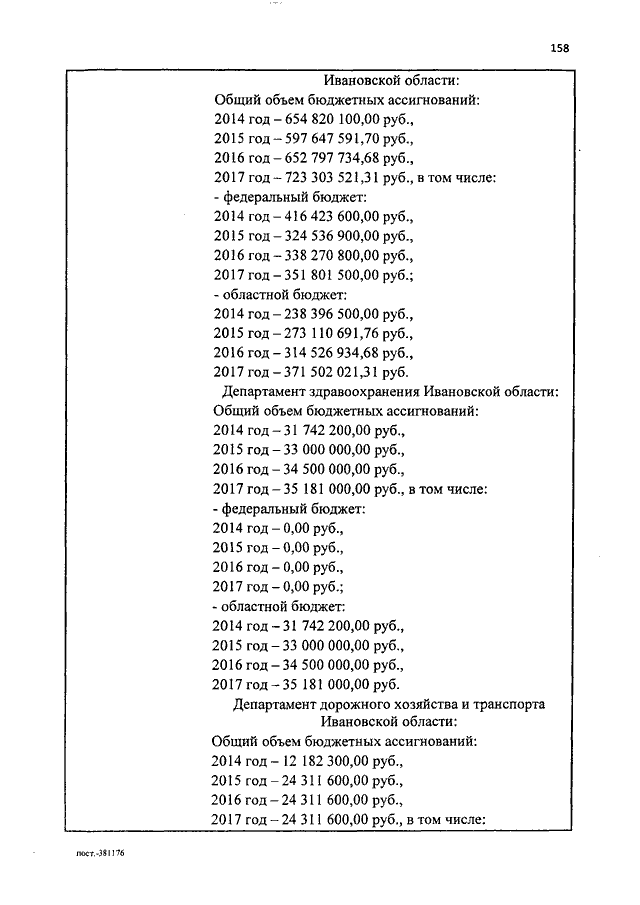 158

Ивановской области:
Общий объем бюджетных ассигнований:
2014 год – 654 820 100,00 руб.,
2015 год – 597 647 591,70 руб.,
2016 год – 652 797 734,68 руб.,
2017 год – 723 303 521,31 руб., в том числе:
- федеральный бюджет:
2014 год – 416 423 600,00 руб.,
2015 год – 324 536 900,00 руб.,
2016 год – 338 270 800,00 руб.,
2017 год – 351 801 500,00 руб.;
- областной бюджет:
2014 год – 238 396 500,00 руб.,
2015 год – 273 110 691,76 руб.,
2016 год – 314 526 934,68 руб.,
2017 год – 371 502 021,31 руб.
Департамент здравоохранения Ивановской области:
Общий объем бюджетных ассигнований:
2014 год – 31 742 200,00 руб.,
2015 год – 33 000 000,00 руб.,
2016 год – 34 500 000,00 руб.,
2017 год – 35 181 000,00 руб., в том числе:
- федеральный бюджет:
2014 год – 0,00 руб.,
2015 год – 0,00 руб.,
2016 год – 0,00 руб.,
2017 год – 0,00 руб.;
- областной бюджет:
2014 год – 31 742 200,00 руб.,
2015 год – 33 000 000,00 руб.,
2016 год – 34 500 000,00 руб.,
2017 год – 35 181 000,00 руб.
Департамент дорожного хозяйства и транспорта Ивановской области:
Общий объем бюджетных ассигнований:
2014 год – 12 182 300,00 руб.,
2015 год – 24 311 600,00 руб.,
2016 год – 24 311 600,00 руб.,
2017 год – 24 311 600,00 руб., в том числе:

пост.-381176